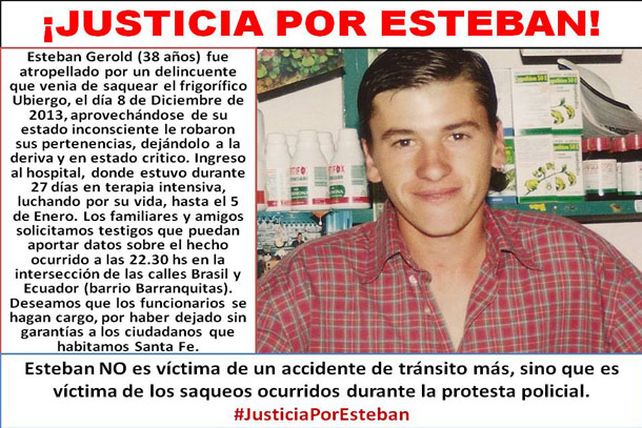 ¡JUSTICIA POR ESTEBAN!

Esteban Gerold (38 años) fue atropellado por un delincuente que venia de saquear el frigorífico Ubiergo, el día 8 de Diciembre de 2013, aprovechándose de su estado inconsciente le robaron sus pertenencias, dejándolo a la deriva y en estado critico. Ingreso al hospital, donde estuvo durante 27 días en terapia intensiva, luchando por su vida, hasta el 5 de Enero. Los familiares y amigos solicitamos testigos que puedan aportar datos sobre el hecho ocurrido a las 22.30 hs en la intersección de las calles Brasil y Ecuador (barrio Barranquitas). Deseamos que los funcionarios se hagan cargo, por haber dejado sin garantías a los ciudadanos que habitamos Santa Fe.

Esteban NO es víctima de un accidente de tránsito más, sino que es víctima de los saqueos ocurridos durante la protesta policial.

#JusticiaPorEsteban